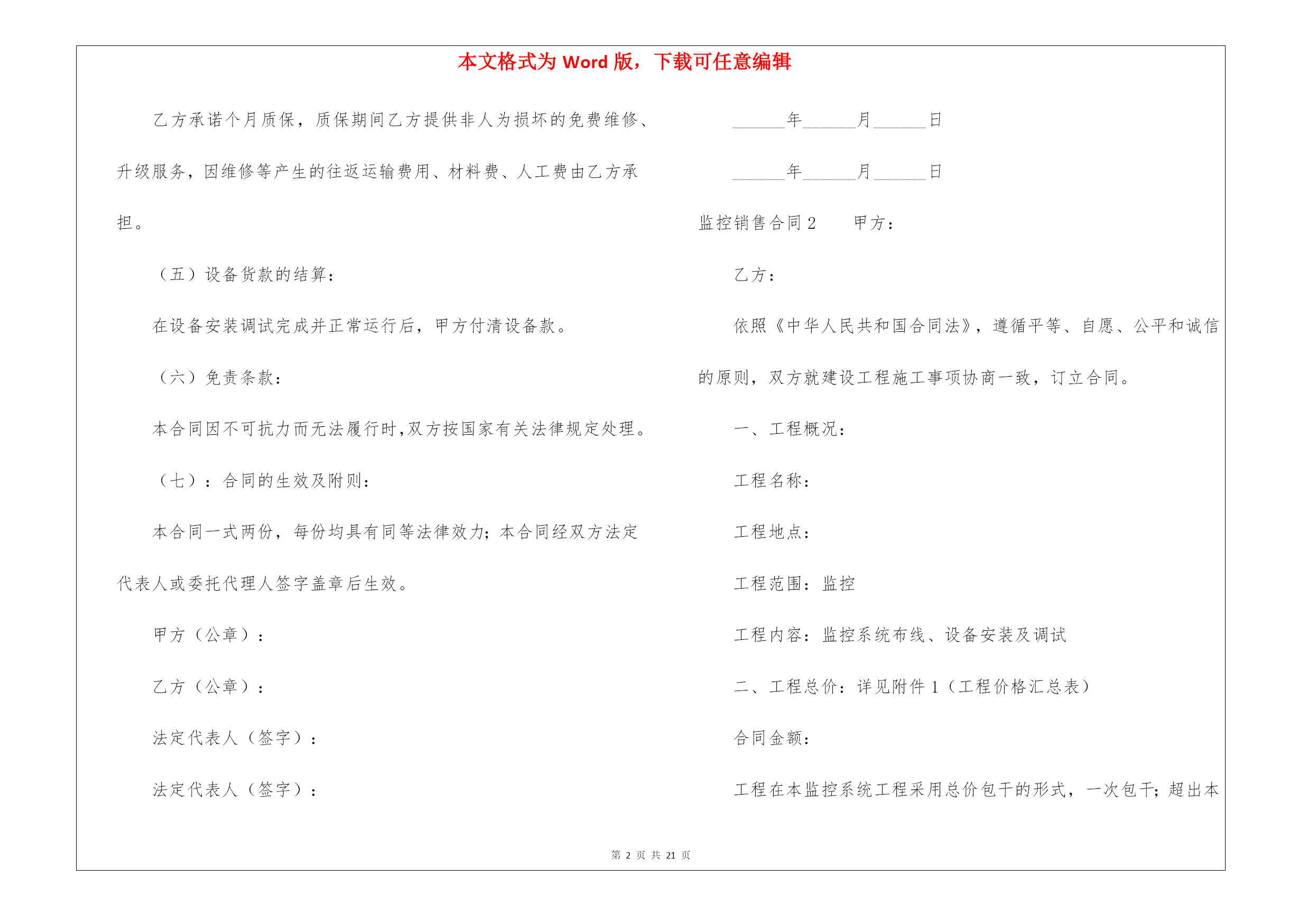 本文格式为 Word 版，下载可任意编辑

乙方承诺个月质保，质保期间乙方提供非人为损坏的免费维修、升级服务，因维修等产生的往返运输费用、材料费、人工费由乙方承担。

（五）设备货款的结算：

在设备安装调试完成并正常运行后，甲方付清设备款。

（六）免责条款：

本合同因不可抗力而无法履行时,双方按国家有关法律规定处理。

（七）：合同的生效及附则：

本合同一式两份，每份均具有同等法律效力；本合同经双方法定代表人或委托代理人签字盖章后生效。

甲方（公章）：

乙方（公章）：

法定代表人（签字）：

法定代表人（签字）：

______年______月______日

______年______月______日

监控销售合同 2　　甲方：

乙方：

依照《中华人民共和国合同法》，遵循平等、自愿、公平和诚信的原则，双方就建设工程施工事项协商一致，订立合同。

一、工程概况：

工程名称：

工程地点：

工程范围：监控

工程内容：监控系统布线、设备安装及调试

二、工程总价：详见附件 1（工程价格汇总表）

合同金额：

工程在本监控系统工程采用总价包干的形式，一次包干；超出本

第 2 页 共 21 页